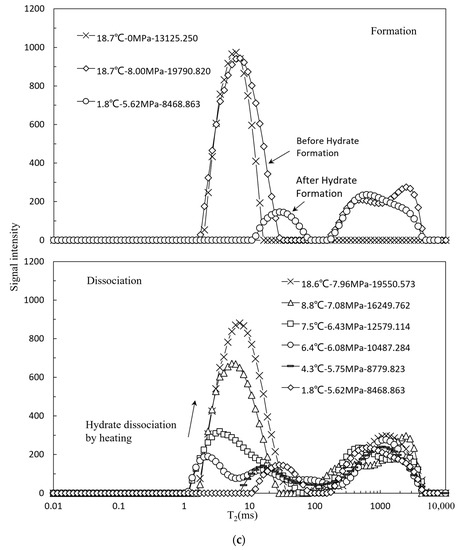 1200

1000

800

600

400

200

0

18.7℃-0MPa-13125.250

18.7℃-8.00MPa-19790.820

1.8℃-5.62MPa-8468.863

Formation

Before Hydrate Formation

After Hydrate Formation

Signal intensity

1200

1000

800

600

400

200

0

Dissociation

18.6℃-7.96MPa-19550.573

8.8℃-7.08MPa-16249.762

7.5℃-6.43MPa-12579.114

6.4℃-6.08MPa-10487.284

4.3℃-5.75MPa-8779.823

1.8℃-5.62MPa-8468.863

Hydrate dissociation by heating

0.01 0.1 1 10 100 1000 10,000

$T_2$(ms)

(c)